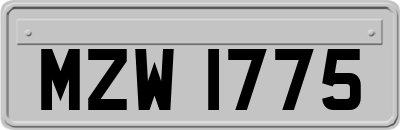 MZW 1775